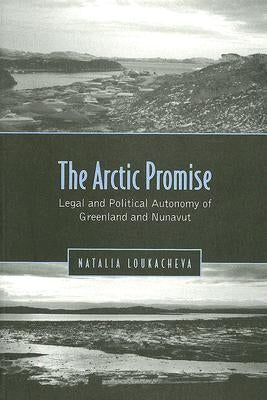 The Arctic Promise

Legal and Political Autonomy of Greenland and Nunavut

NATALIA LOUKACHEVA